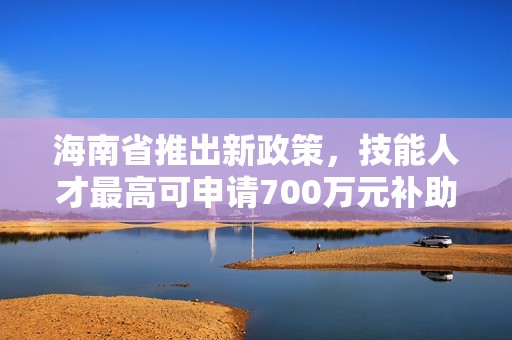 海南省推出新政策，技能人才最高可申请700万元补助